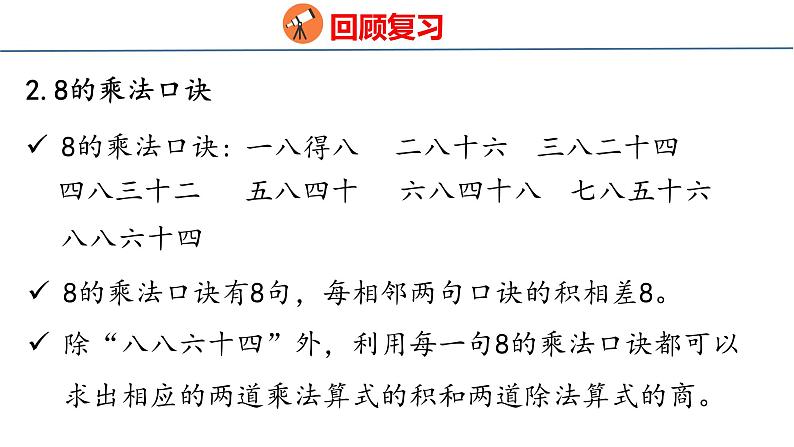 回顾复习

2. 8的乘法口诀

✓ 8的乘法口诀：一八得八　二八十六　三八二十四　四八三十二　五八四十　六八四十八　七八五十六　八八六十四

✓ 8的乘法口诀有8句，每相邻两句口诀的积相差8。

✓ 除“八八六十四”外，利用每一句8的乘法口诀都可以求出相应的两道乘法算式的积和两道除法算式的商。